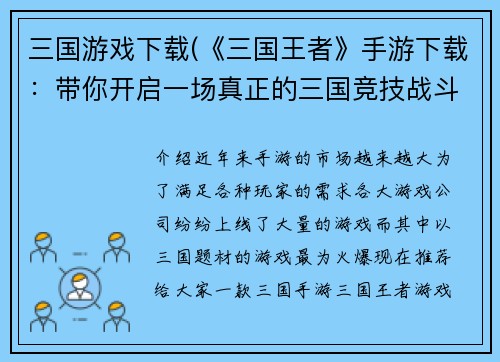 三国游戏下载(《三国王者》手游下载：带你开启一场真正的三国竞技战斗

介绍近年来手游的市场越来越大为了满足各种玩家的需求各大游戏公司纷纷上线了大量的游戏而其中以三国题材的游戏最为火爆现在推荐给大家一款三国手游三国王者游戏